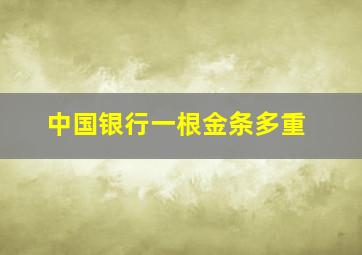 中国银行一根金条多重